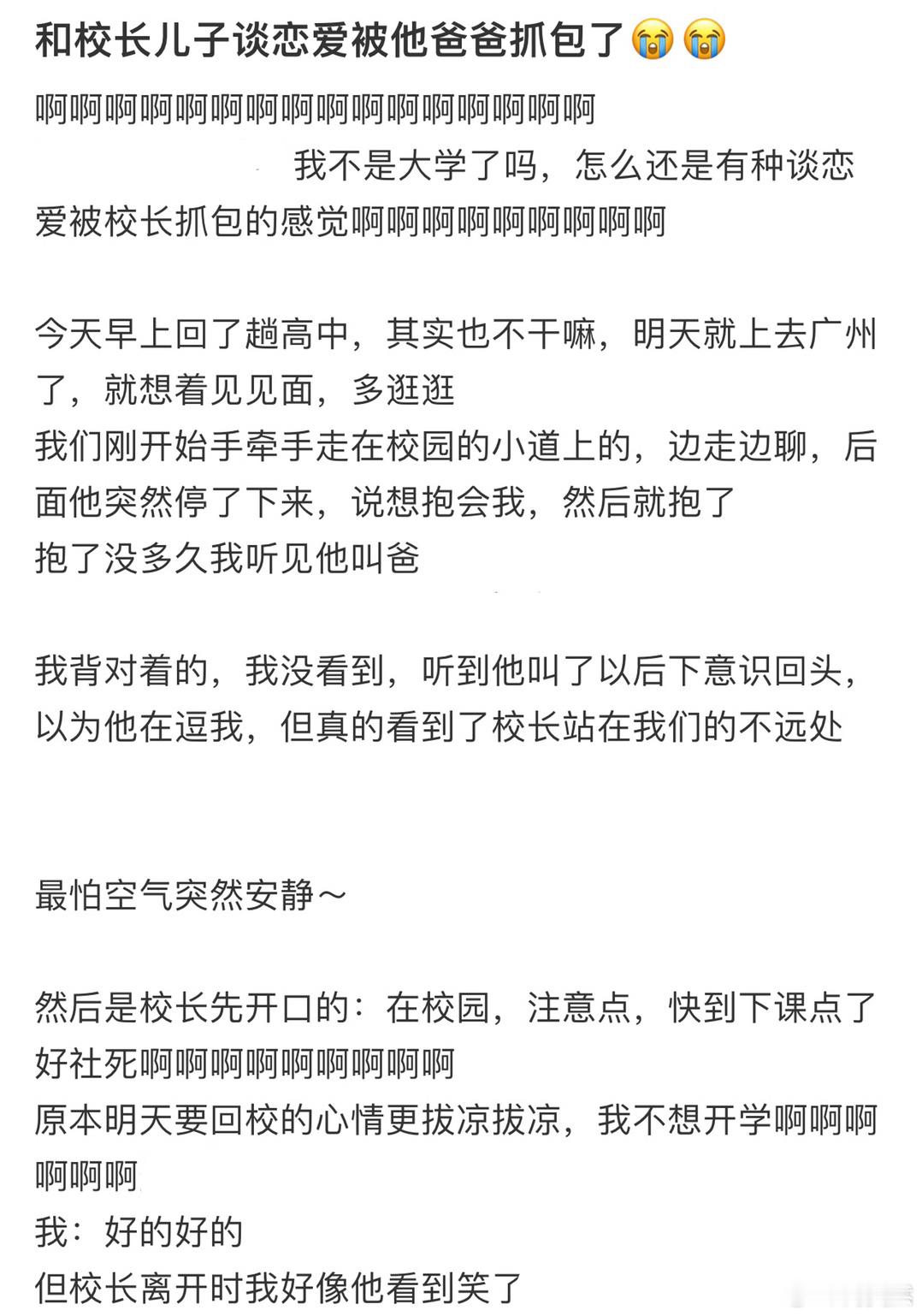 和校长儿子谈恋爱被他爸爸抓包了😭😭

啊啊啊啊啊啊啊啊啊啊啊啊啊啊啊啊
我不是大学了吗，怎么还是有种谈恋爱被校长抓包的感觉啊啊啊啊啊啊啊啊啊

今天早上回了趟高中，其实也不干嘛，明天就上去广州了，就想着见见面，多逛逛
我们刚开始手牵手走在校园的小道上的，边走边聊，后面他突然停了下来，说想抱会我，然后就抱了
抱了没多久我听见他叫爸

我背对着的，我没看到，听到他叫了以后下意识回头，以为他在逗我，但真的看到了校长站在我们的不远处

最怕空气突然安静～

然后是校长先开口的：在校园，注意点，快到下课点了
好社死啊啊啊啊啊啊啊啊啊
原本明天要回校的心情更拔凉拔凉，我不想开学啊啊啊啊啊啊
我：好的好的
但校长离开时我好像他看到笑了